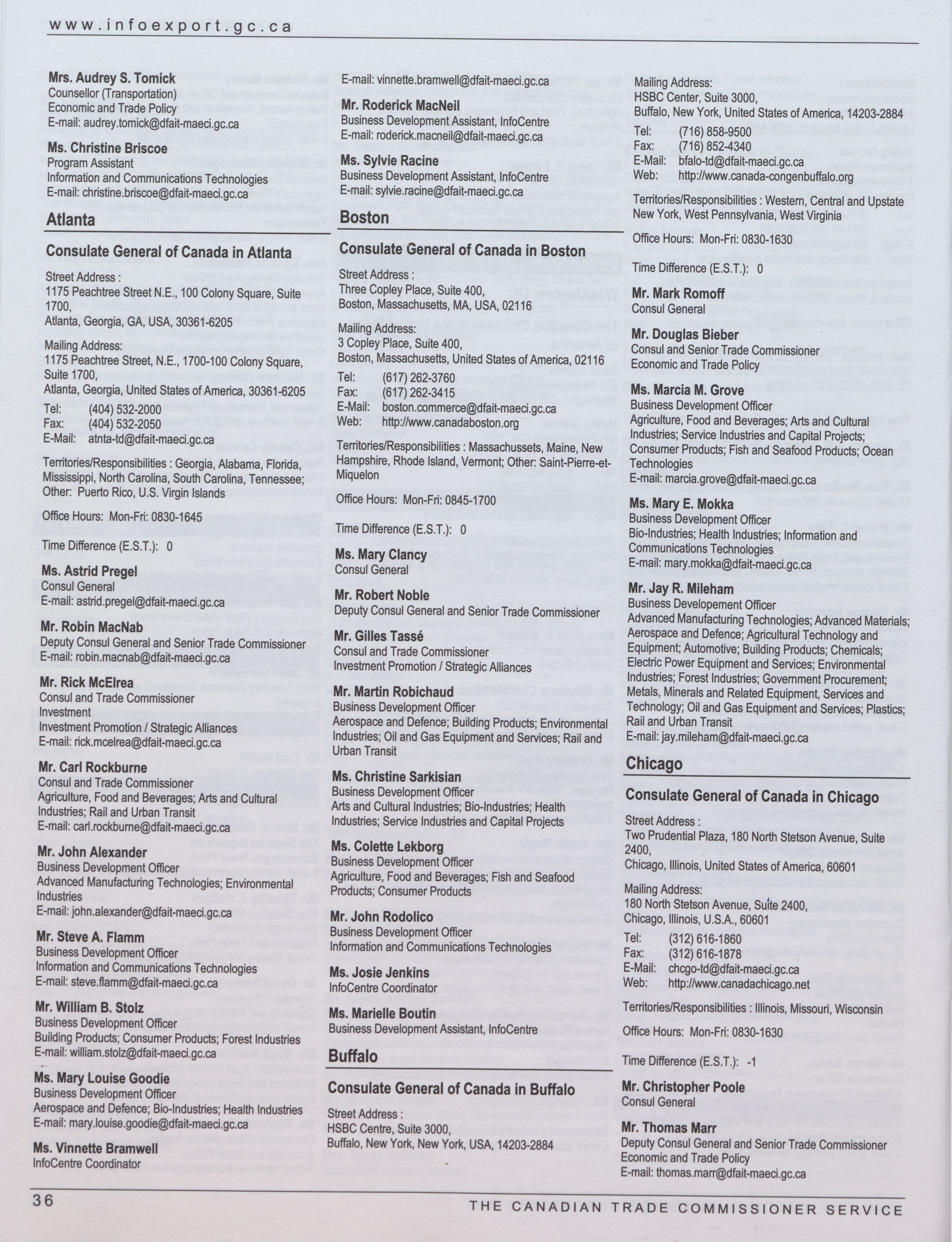 www.infoexport.gc.ca

Mrs. Audrey S. Tomick
Counsellor (Transportation)
Economic and Trade Policy
E-mail: audrey.tomick@dfait-maeci.gc.ca

Ms. Christine Briscoe
Program Assistant
Information and Communications Technologies
E-mail: christine.briscoe@dfait-maeci.gc.ca

Atlanta

Consulate General of Canada in Atlanta

Street Address :
1175 Peachtree Street N.E., 100 Colony Square, Suite 1700,
Atlanta, Georgia, GA, USA, 30361-6205

Mailing Address:
1175 Peachtree Street, N.E., 1700-100 Colony Square, Suite 1700,
Atlanta, Georgia, United States of America, 30361-6205

Tel: (404) 532-2000
Fax: (404) 532-2050
E-Mail: atnta-td@dfait-maeci.gc.ca

Territories/Responsibilities : Georgia, Alabama, Florida, Mississippi, North Carolina, South Carolina, Tennessee; Other: Puerto Rico, U.S. Virgin Islands

Office Hours: Mon-Fri: 0830-1645

Time Difference (E.S.T.): 0

Ms. Astrid Pregel
Consul General
E-mail: astrid.pregel@dfait-maeci.gc.ca

Mr. Robin MacNab
Deputy Consul General and Senior Trade Commissioner
E-mail: robin.macnab@dfait-maeci.gc.ca

Mr. Rick McElrea
Consul and Trade Commissioner
Investment
Investment Promotion / Strategic Alliances
E-mail: rick.mcelrea@dfait-maeci.gc.ca

Mr. Carl Rockburne
Consul and Trade Commissioner
Agriculture, Food and Beverages; Arts and Cultural Industries; Rail and Urban Transit
E-mail: carl.rockburne@dfait-maeci.gc.ca

Mr. John Alexander
Business Development Officer
Advanced Manufacturing Technologies; Environmental Industries
E-mail: john.alexander@dfait-maeci.gc.ca

Mr. Steve A. Flamm
Business Development Officer
Information and Communications Technologies
E-mail: steve.flamm@dfait-maeci.gc.ca

Mr. William B. Stolz
Business Development Officer
Building Products; Consumer Products; Forest Industries
E-mail: william.stolz@dfait-maeci.gc.ca

Ms. Mary Louise Goodie
Business Development Officer
Aerospace and Defence; Bio-Industries; Health Industries
E-mail: mary.louise.goodie@dfait-maeci.gc.ca

Ms. Vinnette Bramwell
InfoCentre Coordinator
E-mail: vinnette.bramwell@dfait-maeci.gc.ca

Mr. Roderick MacNeil
Business Development Assistant, InfoCentre
E-mail: roderick.macneil@dfait-maeci.gc.ca

Ms. Sylvie Racine
Business Development Assistant, InfoCentre
E-mail: sylvie.racine@dfait-maeci.gc.ca

Boston

Consulate General of Canada in Boston

Street Address :
Three Copley Place, Suite 400,
Boston, Massachusetts, MA, USA, 02116

Mailing Address:
3 Copley Place, Suite 400,
Boston, Massachusetts, United States of America, 02116

Tel: (617) 262-3760
Fax: (617) 262-3415
E-Mail: boston.commerce@dfait-maeci.gc.ca
Web: http://www.canadaboston.org

Territories/Responsibilities : Massachussets, Maine, New Hampshire, Rhode Island, Vermont; Other: Saint-Pierre-et-Miquelon

Office Hours: Mon-Fri: 0845-1700

Time Difference (E.S.T.): 0

Ms. Mary Clancy
Consul General

Mr. Robert Noble
Deputy Consul General and Senior Trade Commissioner

Mr. Gilles Tassé
Consul and Trade Commissioner
Investment Promotion / Strategic Alliances

Mr. Martin Robichaud
Business Development Officer
Aerospace and Defence; Building Products; Environmental Industries; Oil and Gas Equipment and Services; Rail and Urban Transit

Ms. Christine Sarkisian
Business Development Officer
Arts and Cultural Industries; Bio-Industries; Health Industries; Service Industries and Capital Projects

Ms. Colette Lekborg
Business Development Officer
Agriculture, Food and Beverages; Fish and Seafood Products; Consumer Products

Mr. John Rodolico
Business Development Officer
Information and Communications Technologies

Ms. Josie Jenkins
InfoCentre Coordinator

Ms. Marielle Boutin
Business Development Assistant, InfoCentre

Buffalo

Consulate General of Canada in Buffalo

Street Address :
HSBC Centre, Suite 3000,
Buffalo, New York, New York, USA, 14203-2884

Mailing Address:
HSBC Center, Suite 3000,
Buffalo, New York, United States of America, 14203-2884

Tel: (716) 858-9500
Fax: (716) 852-4340
E-Mail: bfalo-td@dfait-maeci.gc.ca
Web: http://www.canada-congenbuffalo.org

Territories/Responsibilities : Western, Central and Upstate New York, West Pennsylvania, West Virginia

Office Hours: Mon-Fri: 0830-1630

Time Difference (E.S.T.): 0

Mr. Mark Romoff
Consul General

Mr. Douglas Bieber
Consul and Senior Trade Commissioner
Economic and Trade Policy

Ms. Marcia M. Grove
Business Development Officer
Agriculture, Food and Beverages; Arts and Cultural Industries; Service Industries and Capital Projects; Consumer Products; Fish and Seafood Products; Ocean Technologies
E-mail: marcia.grove@dfait-maeci.gc.ca

Ms. Mary E. Mokka
Business Development Officer
Bio-Industries; Health Industries; Information and Communications Technologies
E-mail: mary.mokka@dfait-maeci.gc.ca

Mr. Jay R. Mileham
Business Developement Officer
Advanced Manufacturing Technologies; Advanced Materials; Aerospace and Defence; Agricultural Technology and Equipment; Automotive; Building Products; Chemicals; Electric Power Equipment and Services; Environmental Industries; Forest Industries; Government Procurement; Metals, Minerals and Related Equipment, Services and Technology; Oil and Gas Equipment and Services; Plastics; Rail and Urban Transit
E-mail: jay.mileham@dfait-maeci.gc.ca

Chicago

Consulate General of Canada in Chicago

Street Address :
Two Prudential Plaza, 180 North Stetson Avenue, Suite 2400,
Chicago, Illinois, United States of America, 60601

Mailing Address:
180 North Stetson Avenue, Suite 2400,
Chicago, Illinois, U.S.A., 60601

Tel: (312) 616-1860
Fax: (312) 616-1878
E-Mail: chcgo-td@dfait-maeci.gc.ca
Web: http://www.canadachicago.net

Territories/Responsibilities : Illinois, Missouri, Wisconsin

Office Hours: Mon-Fri: 0830-1630

Time Difference (E.S.T.): -1

Mr. Christopher Poole
Consul General

Mr. Thomas Marr
Deputy Consul General and Senior Trade Commissioner
Economic and Trade Policy
E-mail: thomas.marr@dfait-maeci.gc.ca

36

THE CANADIAN TRADE COMMISSIONER SERVICE